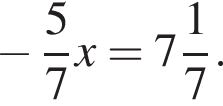 $-\frac{5}{7}x = 7\frac{1}{7}.$